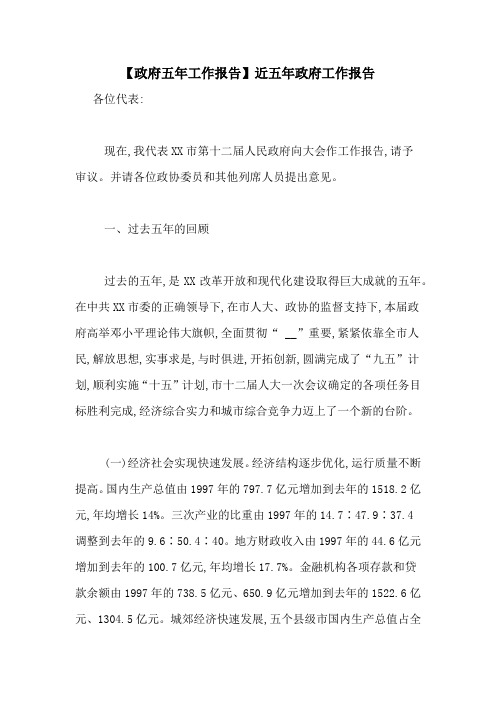 【政府五年工作报告】近五年政府工作报告

各位代表:

现在,我代表XX市第十二届人民政府向大会作工作报告,请予审议。并请各位政协委员和其他列席人员提出意见。

一、过去五年的回顾

过去的五年,是XX改革开放和现代化建设取得巨大成就的五年。在中共XX市委的正确领导下,在市人大、政协的监督支持下,本届政府高举邓小平理论伟大旗帜,全面贯彻“ __”重要,紧紧依靠全市人民,解放思想,实事求是,与时俱进,开拓创新,圆满完成了“九五”计划,顺利实施“十五”计划,市十二届人大一次会议确定的各项任务目标胜利完成,经济综合实力和城市综合竞争力迈上了一个新的台阶。

(一)经济社会实现快速发展。经济结构逐步优化,运行质量不断提高。国内生产总值由1997年的797.7亿元增加到去年的1518.2亿元,年均增长14%。三次产业的比重由1997年的14.7∶47.9∶37.4调整到去年的9.6∶50.4∶40。地方财政收入由1997年的44.6亿元增加到去年的100.7亿元,年均增长17.7%。金融机构各项存款和贷款余额由1997年的738.5亿元、650.9亿元增加到去年的1522.6亿元、1304.5亿元。城郊经济快速发展,五个县级市国内生产总值占全